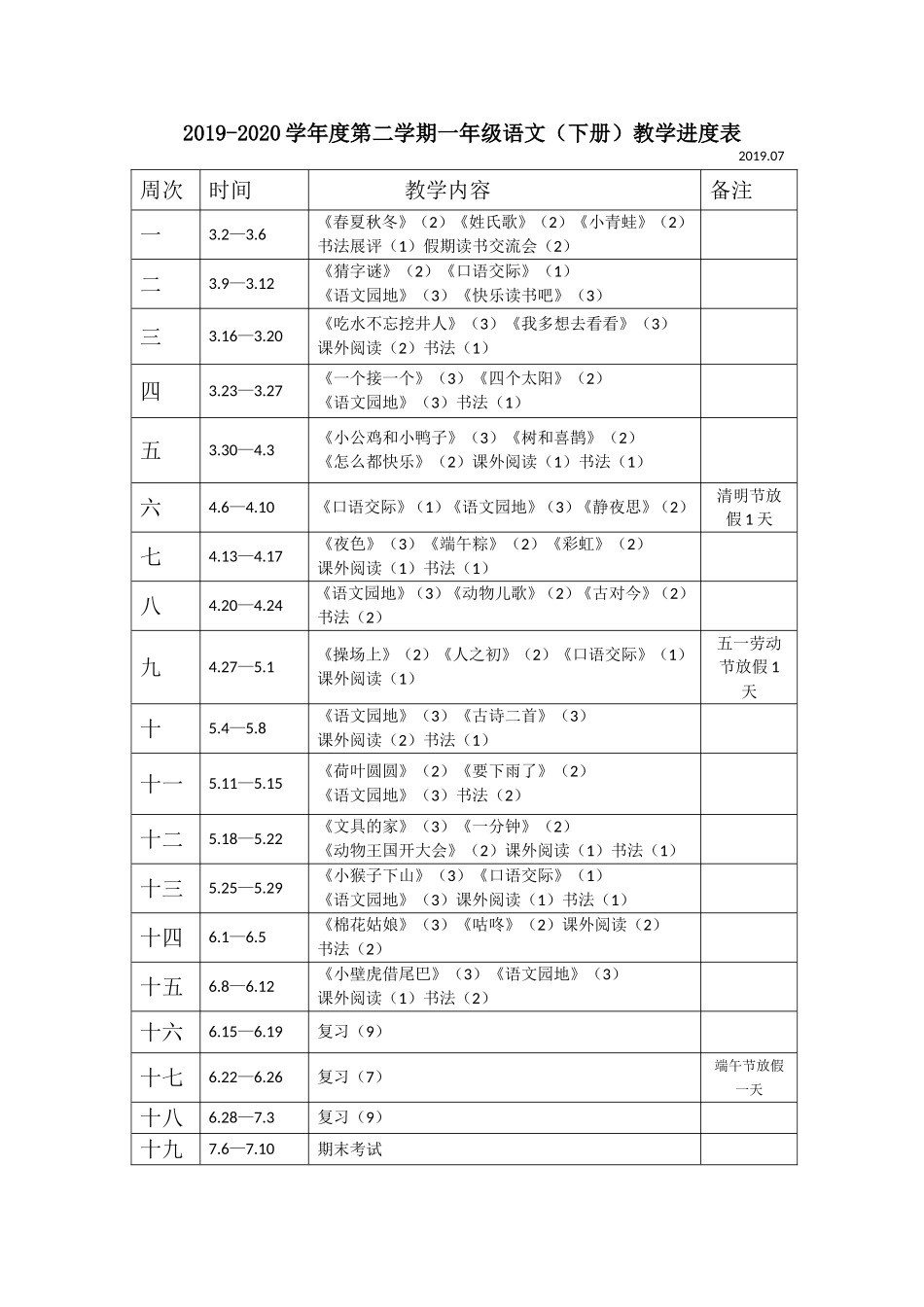 2019-2020 学年度第二学期一年级语文（下册）教学进度表

2019.07

| 周次 | 时间 | 教学内容 | 备注 |
|---|---|---|---|
| 一 | 3.2—3.6 | 《春夏秋冬》（2）《姓氏歌》（2）《小青蛙》（2）书法展评（1）假期读书交流会（2） | |
| 二 | 3.9—3.12 | 《猜字谜》（2）《口语交际》（1）《语文园地》（3）《快乐读书吧》（3） | |
| 三 | 3.16—3.20 | 《吃水不忘挖井人》（3）《我多想去看看》（3）课外阅读（2）书法（1） | |
| 四 | 3.23—3.27 | 《一个接一个》（3）《四个太阳》（2）《语文园地》（3）书法（1） | |
| 五 | 3.30—4.3 | 《小公鸡和小鸭子》（3）《树和喜鹊》（2）《怎么都快乐》（2）课外阅读（1）书法（1） | |
| 六 | 4.6—4.10 | 《口语交际》（1）《语文园地》（3）《静夜思》（2） | 清明节放假 1 天 |
| 七 | 4.13—4.17 | 《夜色》（3）《端午粽》（2）《彩虹》（2）课外阅读（1）书法（1） | |
| 八 | 4.20—4.24 | 《语文园地》（3）《动物儿歌》（2）《古对今》（2）书法（2） | |
| 九 | 4.27—5.1 | 《操场上》（2）《人之初》（2）《口语交际》（1）课外阅读（1） | 五一劳动节放假 1 天 |
| 十 | 5.4—5.8 | 《语文园地》（3）《古诗二首》（3）课外阅读（2）书法（1） | |
| 十一 | 5.11—5.15 | 《荷叶圆圆》（2）《要下雨了》（2）《语文园地》（3）书法（2） | |
| 十二 | 5.18—5.22 | 《文具的家》（3）《一分钟》（2）《动物王国开大会》（2）课外阅读（1）书法（1） | |
| 十三 | 5.25—5.29 | 《小猴子下山》（3）《口语交际》（1）《语文园地》（3）课外阅读（1）书法（1） | |
| 十四 | 6.1—6.5 | 《棉花姑娘》（3）《咕咚》（2）课外阅读（2）书法（2） | |
| 十五 | 6.8—6.12 | 《小壁虎借尾巴》（3）《语文园地》（3）课外阅读（1）书法（2） | |
| 十六 | 6.15—6.19 | 复习（9） | |
| 十七 | 6.22—6.26 | 复习（7） | 端午节放假一天 |
| 十八 | 6.28—7.3 | 复习（9） | |
| 十九 | 7.6—7.10 | 期末考试 | |